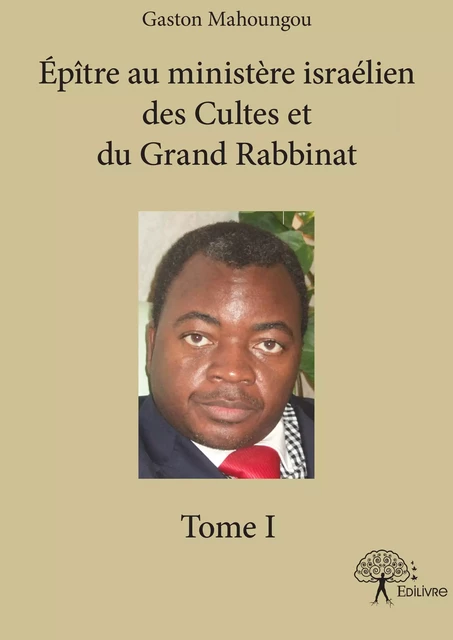 Gaston Mahoungou

Épître au ministère israélien des Cultes et du Grand Rabbinat

Tome I

EDILIVRE